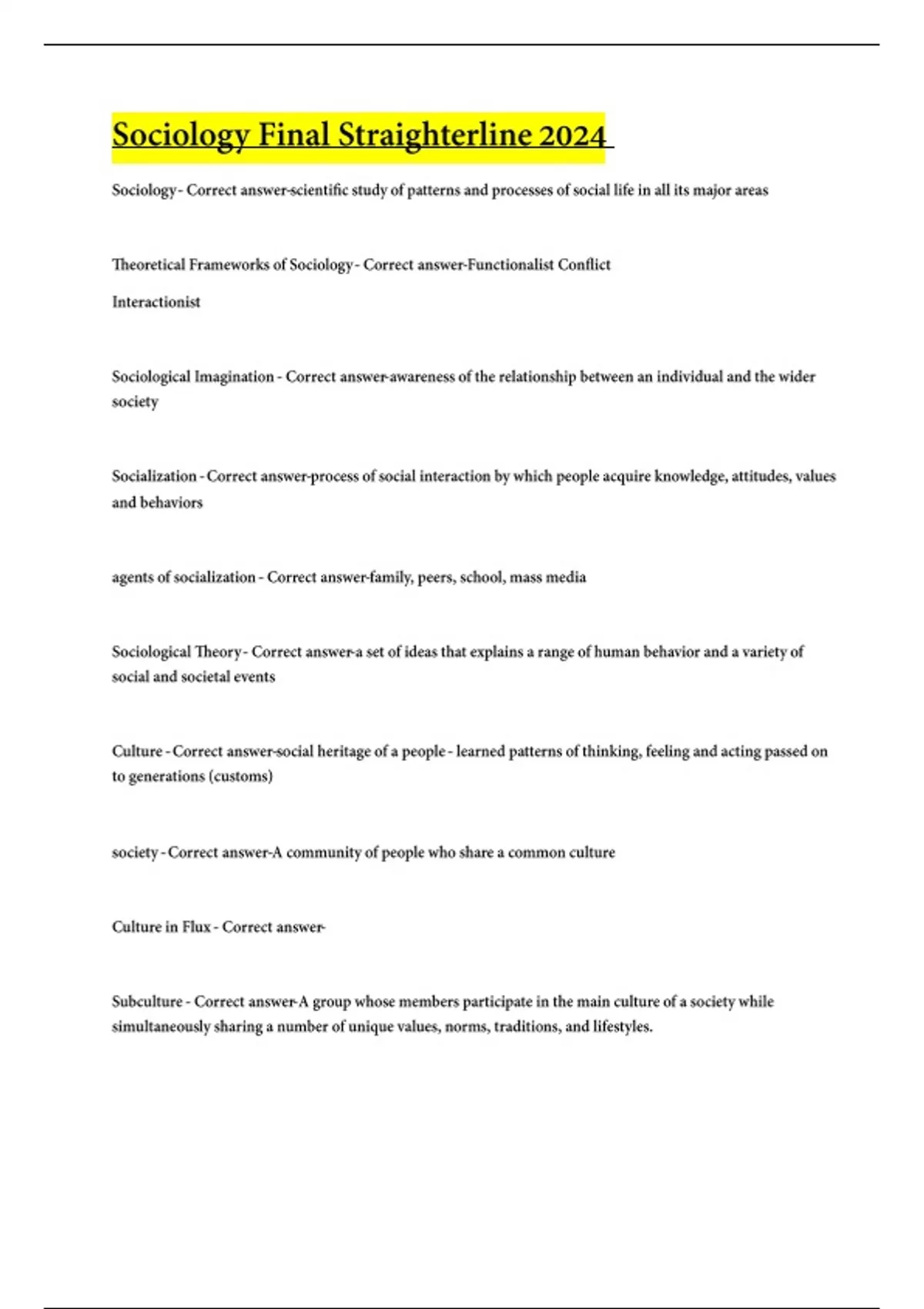 Sociology Final Straighterline 2024

Sociology - Correct answer-scientific study of patterns and processes of social life in all its major areas

Theoretical Frameworks of Sociology - Correct answer-Functionalist Conflict

Interactionist

Sociological Imagination - Correct answer-awareness of the relationship between an individual and the wider society

Socialization - Correct answer-process of social interaction by which people acquire knowledge, attitudes, values and behaviors

agents of socialization - Correct answer-family, peers, school, mass media

Sociological Theory - Correct answer-a set of ideas that explains a range of human behavior and a variety of social and societal events

Culture - Correct answer-social heritage of a people - learned patterns of thinking, feeling and acting passed on to generations (customs)

society - Correct answer-A community of people who share a common culture

Culture in Flux - Correct answer-

Subculture - Correct answer-A group whose members participate in the main culture of a society while simultaneously sharing a number of unique values, norms, traditions, and lifestyles.